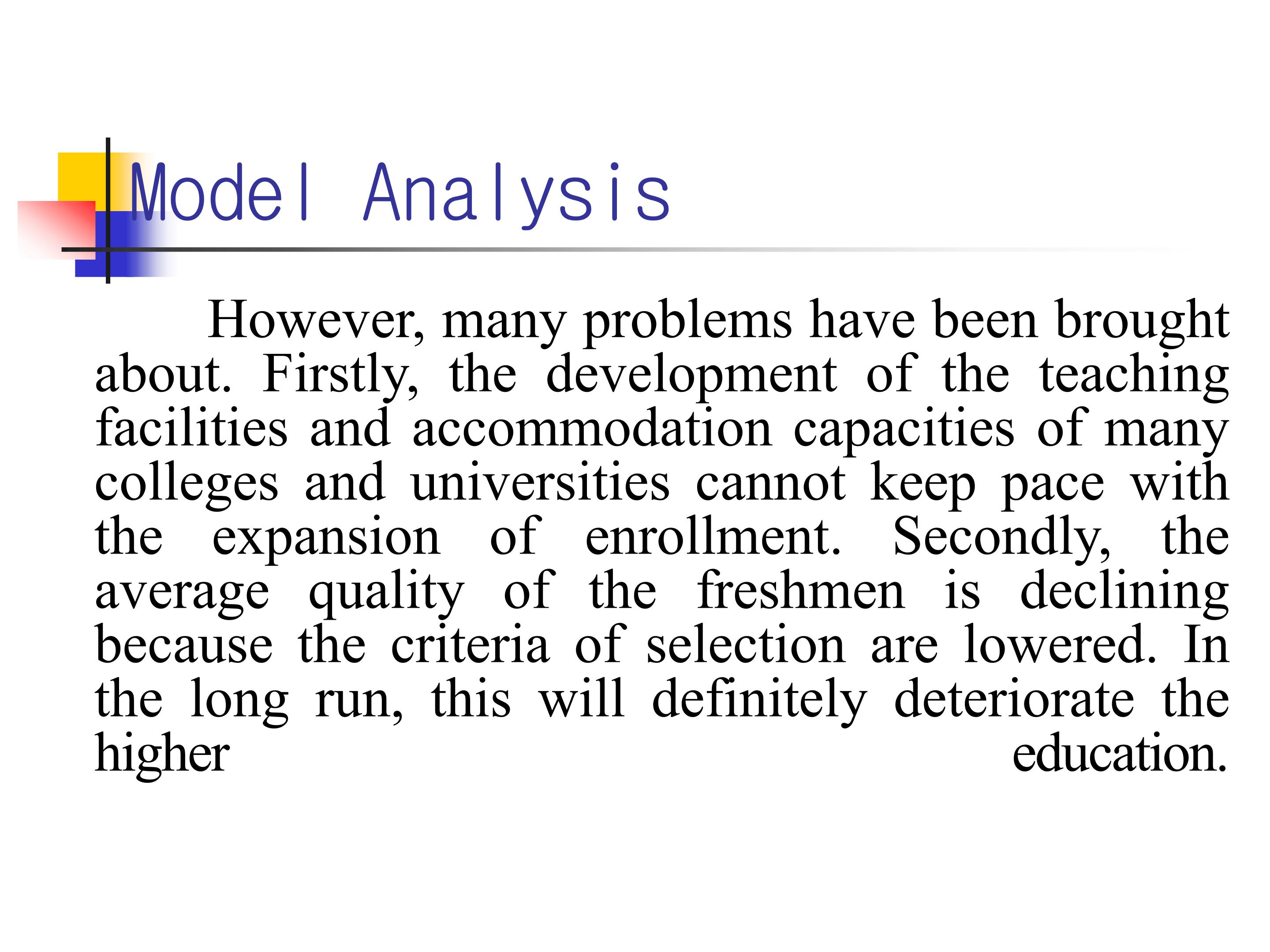 Model Analysis

However, many problems have been brought about. Firstly, the development of the teaching facilities and accommodation capacities of many colleges and universities cannot keep pace with the expansion of enrollment. Secondly, the average quality of the freshmen is declining because the criteria of selection are lowered. In the long run, this will definitely deteriorate the higher education.